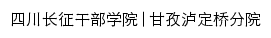 四川长征干部学院 | 甘孜泸定桥分院